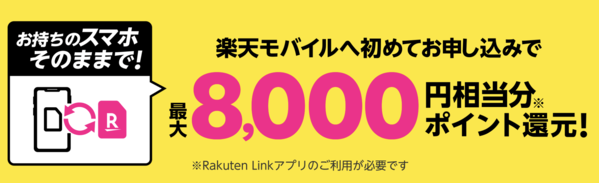 お持ちのスマホ
そのままで!

R

楽天モバイルへ初めてお申し込みで

最大 8,000 円相当分※
ポイント還元!

※Rakuten Linkアプリのご利用が必要です